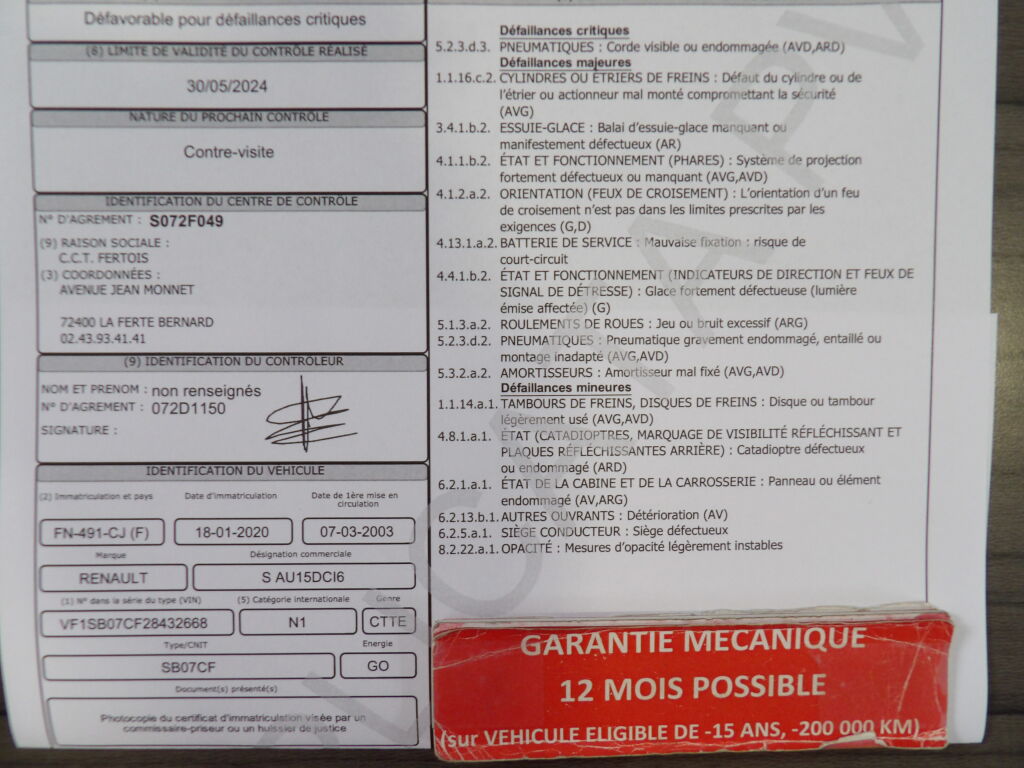 Défavorable pour défaillances critiques

(8) LIMITE DE VALIDITÉ DU CONTRÔLE RÉALISÉ

30/05/2024

NATURE DU PROCHAIN CONTRÔLE

Contre-visite

IDENTIFICATION DU CENTRE DE CONTRÔLE

N° D'AGREMENT : S072F049

(9) RAISON SOCIALE :
C.C.T. FERTOIS
(3) COORDONNÉES :
AVENUE JEAN MONNET

72400 LA FERTE BERNARD
02.43.93.41.41

(9) IDENTIFICATION DU CONTRÔLEUR

NOM ET PRENOM : non renseignés
N° D'AGREMENT : 072D1150
SIGNATURE :

IDENTIFICATION DU VÉHICULE

(2) Immatriculation et pays
FN-491-CJ (F)

Date d'immatriculation
18-01-2020

Date de 1ère mise en circulation
07-03-2003

Marque
RENAULT

Désignation commerciale
S AU15DCI6

(1) N° dans la série du type (VIN)
VF1SB07CF28432668

(5) Catégorie internationale
N1

Genre
CTTE

Type/CNIT
SB07CF

Energie
GO

Document(s) présenté(s)

Photocopie du certificat d'immatriculation visée par un commissaire-priseur ou un huissier de justice

Défaillances critiques
5.2.3.d.3. PNEUMATIQUES : Corde visible ou endommagée (AVD,ARD)
Défaillances majeures
1.1.16.c.2. CYLINDRES OU ÉTRIERS DE FREINS : Défaut du cylindre ou de l'étrier ou actionneur mal monté compromettant la sécurité (AVG)
3.4.1.b.2. ESSUIE-GLACE : Balai d'essuie-glace manquant ou manifestement défectueux (AR)
4.1.1.b.2. ÉTAT ET FONCTIONNEMENT (PHARES) : Système de projection fortement défectueux ou manquant (AVG,AVD)
4.1.2.a.2. ORIENTATION (FEUX DE CROISEMENT) : L'orientation d'un feu de croisement n'est pas dans les limites prescrites par les exigences (G,D)
4.13.1.a.2. BATTERIE DE SERVICE : Mauvaise fixation : risque de court-circuit
4.4.1.b.2. ÉTAT ET FONCTIONNEMENT (INDICATEURS DE DIRECTION ET FEUX DE SIGNAL DE DÉTRESSE) : Glace fortement défectueuse (lumière émise affectée) (G)
5.1.3.a.2. ROULEMENTS DE ROUES : Jeu ou bruit excessif (ARG)
5.2.3.d.2. PNEUMATIQUES : Pneumatique gravement endommagé, entaillé ou montage inadapté (AVG,AVD)
5.3.2.a.2. AMORTISSEURS : Amortisseur mal fixé (AVG,AVD)
Défaillances mineures
1.1.14.a.1. TAMBOURS DE FREINS, DISQUES DE FREINS : Disque ou tambour légèrement usé (AVG,AVD)
4.8.1.a.1. ÉTAT (CATADIOPTRES, MARQUAGE DE VISIBILITÉ RÉFLÉCHISSANT ET PLAQUES RÉFLÉCHISSANTES ARRIÈRE) : Catadioptre défectueux ou endommagé (ARD)
6.2.1.a.1. ÉTAT DE LA CABINE ET DE LA CARROSSERIE : Panneau ou élément endommagé (AV,ARG)
6.2.13.b.1. AUTRES OUVRANTS : Détérioration (AV)
6.2.5.a.1. SIÈGE CONDUCTEUR : Siège défectueux
8.2.22.a.1. OPACITÉ : Mesures d'opacité légèrement instables

GARANTIE MECANIQUE
12 MOIS POSSIBLE
(sur VEHICULE ELIGIBLE DE -15 ANS, -200 000 KM)